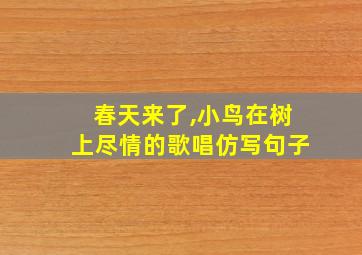 春天来了,小鸟在树上尽情的歌唱仿写句子